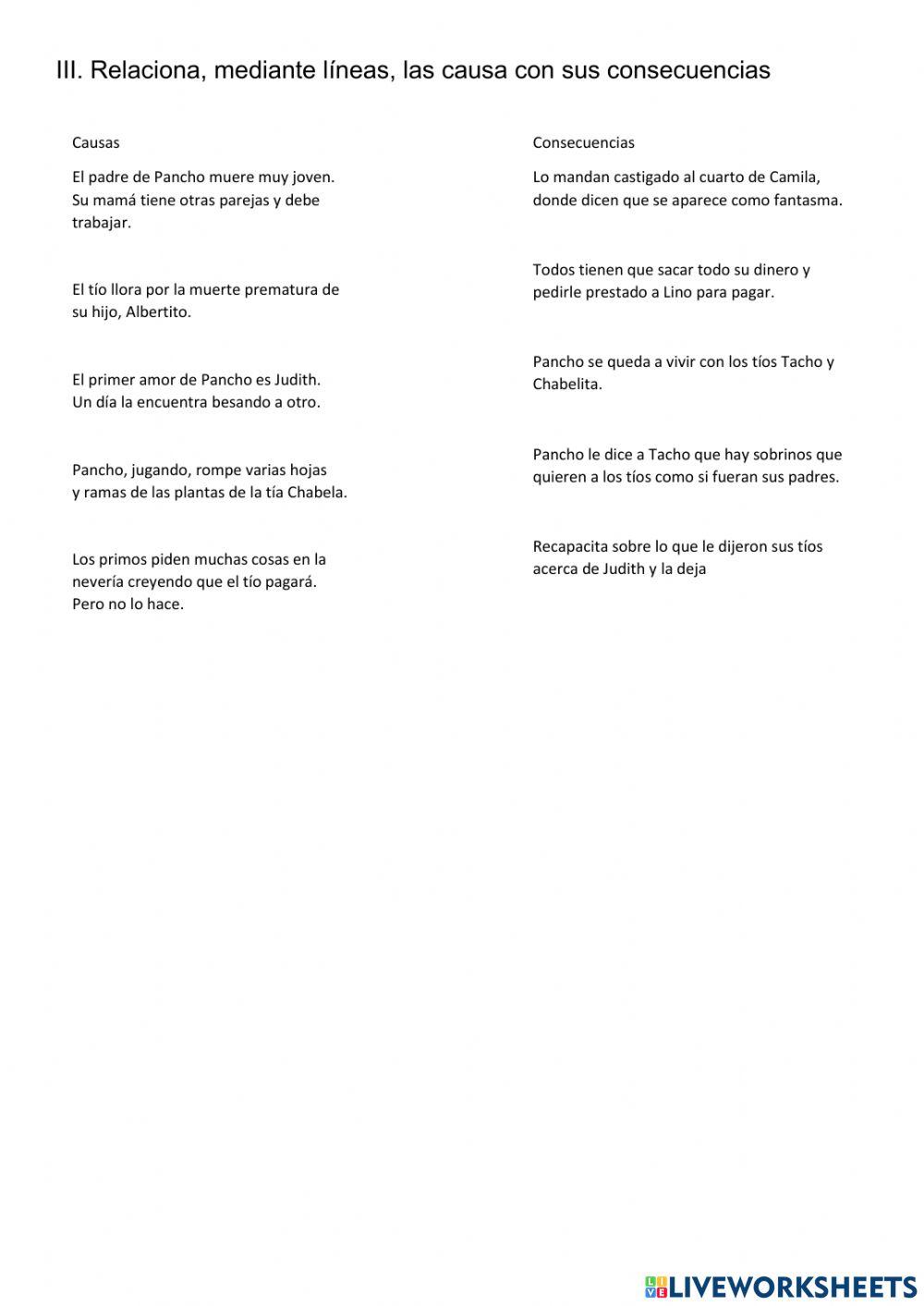 III. Relaciona, mediante líneas, las causa con sus consecuencias

Causas

El padre de Pancho muere muy joven. Su mamá tiene otras parejas y debe trabajar.

El tío llora por la muerte prematura de su hijo, Albertito.

El primer amor de Pancho es Judith. Un día la encuentra besando a otro.

Pancho, jugando, rompe varias hojas y ramas de las plantas de la tía Chabela.

Los primos piden muchas cosas en la nevería creyendo que el tío pagará. Pero no lo hace.

Consecuencias

Lo mandan castigado al cuarto de Camila, donde dicen que se aparece como fantasma.

Todos tienen que sacar todo su dinero y pedirle prestado a Lino para pagar.

Pancho se queda a vivir con los tíos Tacho y Chabelita.

Pancho le dice a Tacho que hay sobrinos que quieren a los tíos como si fueran sus padres.

Recapacita sobre lo que le dijeron sus tíos acerca de Judith y la deja

LIVEWORKSHEETS